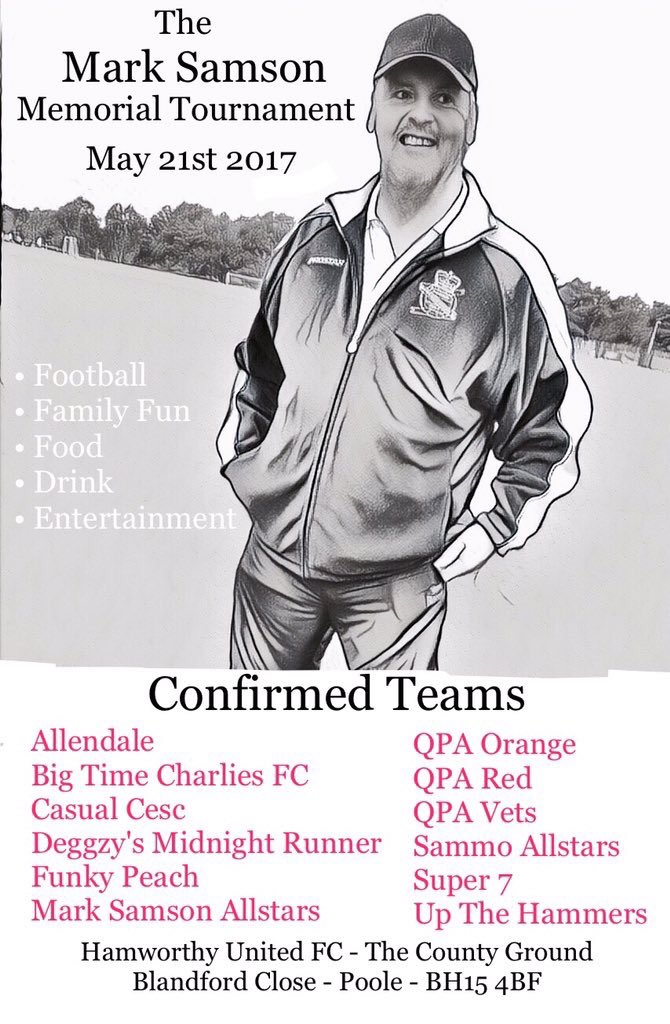 The
Mark Samson
Memorial Tournament
May 21st 2017

• Football
• Family Fun
• Food
• Drink
• Entertainment

Confirmed Teams

Allendale
Big Time Charlies FC
Casual Cesc
Deggzy's Midnight Runner
Funky Peach
Mark Samson Allstars

QPA Orange
QPA Red
QPA Vets
Sammo Allstars
Super 7
Up The Hammers

Hamworthy United FC - The County Ground
Blandford Close - Poole - BH15 4BF